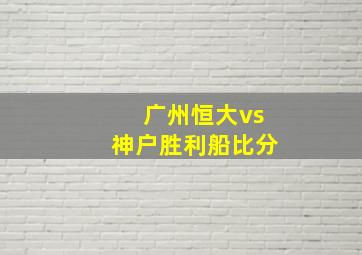 广州恒大vs
神户胜利船比分